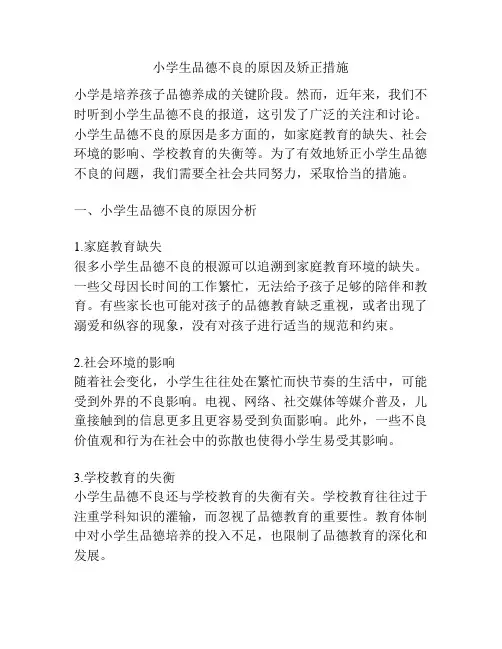 小学生品德不良的原因及矫正措施

小学是培养孩子品德养成的关键阶段。然而，近年来，我们不时听到小学生品德不良的报道，这引发了广泛的关注和讨论。小学生品德不良的原因是多方面的，如家庭教育的缺失、社会环境的影响、学校教育的失衡等。为了有效地矫正小学生品德不良的问题，我们需要全社会共同努力，采取恰当的措施。

一、小学生品德不良的原因分析

1.家庭教育缺失
很多小学生品德不良的根源可以追溯到家庭教育环境的缺失。一些父母因长时间的工作繁忙，无法给予孩子足够的陪伴和教育。有些家长也可能对孩子的品德教育缺乏重视，或者出现了溺爱和纵容的现象，没有对孩子进行适当的规范和约束。

2.社会环境的影响
随着社会变化，小学生往往处在繁忙而快节奏的生活中，可能受到外界的不良影响。电视、网络、社交媒体等媒介普及，儿童接触到的信息更多且更容易受到负面影响。此外，一些不良价值观和行为在社会中的弥散也使得小学生易受其影响。

3.学校教育的失衡
小学生品德不良还与学校教育的失衡有关。学校教育往往过于注重学科知识的灌输，而忽视了品德教育的重要性。教育体制中对小学生品德培养的投入不足，也限制了品德教育的深化和发展。